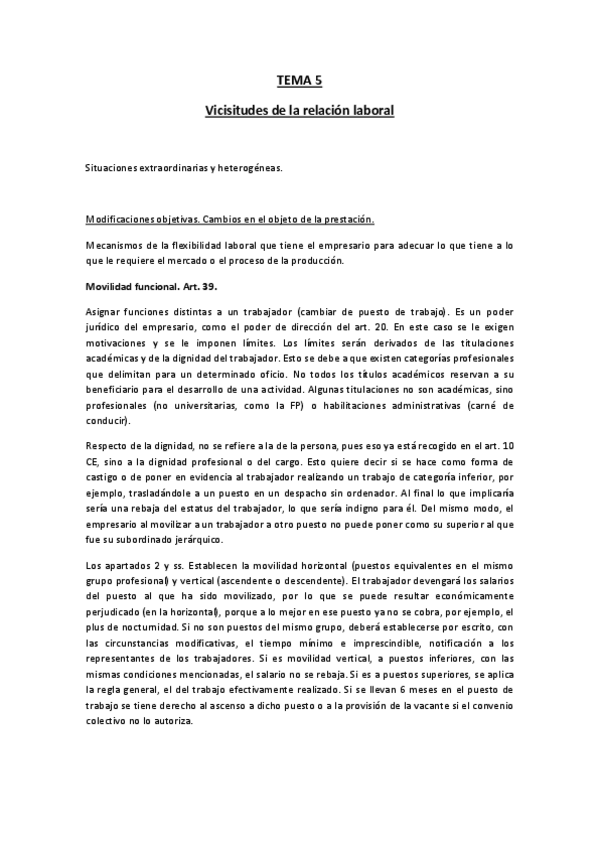 TEMA 5

Vicisitudes de la relación laboral

Situaciones extraordinarias y heterogéneas.

Modificaciones objetivas. Cambios en el objeto de la prestación.

Mecanismos de la flexibilidad laboral que tiene el empresario para adecuar lo que tiene a lo que le requiere el mercado o el proceso de la producción.

Movilidad funcional. Art. 39.

Asignar funciones distintas a un trabajador (cambiar de puesto de trabajo). Es un poder jurídico del empresario, como el poder de dirección del art. 20. En este caso se le exigen motivaciones y se le imponen límites. Los límites serán derivados de las titulaciones académicas y de la dignidad del trabajador. Esto se debe a que existen categorías profesionales que delimitan para un determinado oficio. No todos los títulos académicos reservan a su beneficiario para el desarrollo de una actividad. Algunas titulaciones no son académicas, sino profesionales (no universitarias, como la FP) o habilitaciones administrativas (carné de conducir).

Respecto de la dignidad, no se refiere a la de la persona, pues eso ya está recogido en el art. 10 CE, sino a la dignidad profesional o del cargo. Esto quiere decir si se hace como forma de castigo o de poner en evidencia al trabajador realizando un trabajo de categoría inferior, por ejemplo, trasladándole a un puesto en un despacho sin ordenador. Al final lo que implicaría sería una rebaja del estatus del trabajador, lo que sería indigno para él. Del mismo modo, el empresario al movilizar a un trabajador a otro puesto no puede poner como su superior al que fue su subordinado jerárquico.

Los apartados 2 y ss. Establecen la movilidad horizontal (puestos equivalentes en el mismo grupo profesional) y vertical (ascendente o descendente). El trabajador devengará los salarios del puesto al que ha sido movilizado, por lo que se puede resultar económicamente perjudicado (en la horizontal), porque a lo mejor en ese puesto ya no se cobra, por ejemplo, el plus de nocturnidad. Si no son puestos del mismo grupo, deberá establecerse por escrito, con las circunstancias modificativas, el tiempo mínimo e imprescindible, notificación a los representantes de los trabajadores. Si es movilidad vertical, a puestos inferiores, con las mismas condiciones mencionadas, el salario no se rebaja. Si es a puestos superiores, se aplica la regla general, el del trabajo efectivamente realizado. Si se llevan 6 meses en el puesto de trabajo se tiene derecho al ascenso a dicho puesto o a la provisión de la vacante si el convenio colectivo no lo autoriza.